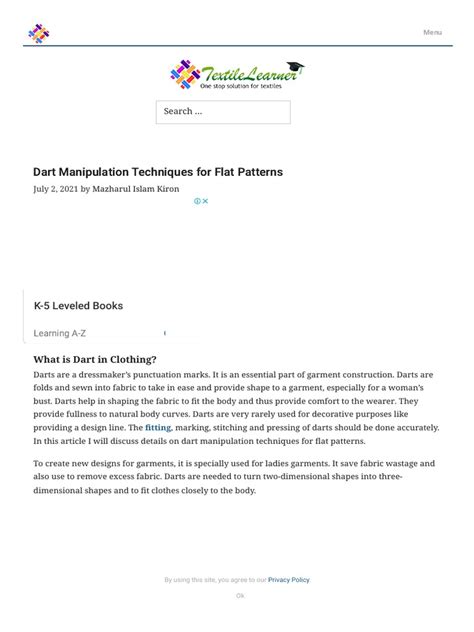 Menu

TextileLearner
One stop solution for textiles

Search ...

Dart Manipulation Techniques for Flat Patterns

July 2, 2021 by Mazharul Islam Kiron

K-5 Leveled Books

Learning A-Z

What is Dart in Clothing?

Darts are a dressmaker's punctuation marks. It is an essential part of garment construction. Darts are folds and sewn into fabric to take in ease and provide shape to a garment, especially for a woman's bust. Darts help in shaping the fabric to fit the body and thus provide comfort to the wearer. They provide fullness to natural body curves. Darts are very rarely used for decorative purposes like providing a design line. The fitting, marking, stitching and pressing of darts should be done accurately. In this article I will discuss details on dart manipulation techniques for flat patterns.

To create new designs for garments, it is specially used for ladies garments. It save fabric wastage and also use to remove excess fabric. Darts are needed to turn two-dimensional shapes into three-dimensional shapes and to fit clothes closely to the body.

By using this site, you agree to our Privacy Policy.

Ok